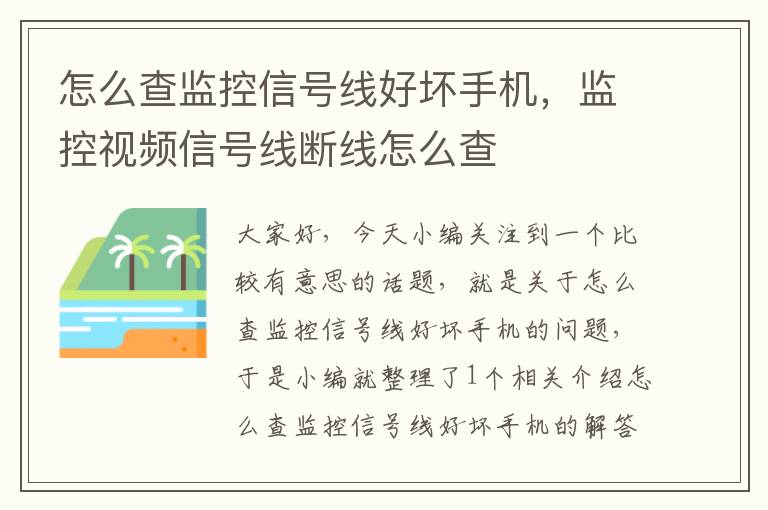 怎么查监控信号线好坏手机，监控视频信号线断线怎么查

大家好，今天小编关注到一个比较有意思的话题，就是关于怎么查监控信号线好坏手机的问题，于是小编就整理了1个相关介绍怎么查监控信号线好坏手机的解答